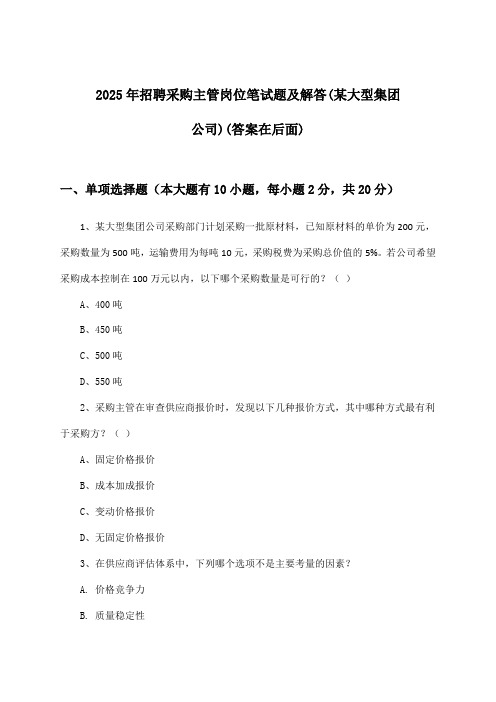 2025年招聘采购主管岗位笔试题及解答(某大型集团公司)(答案在后面)

一、单项选择题（本大题有10小题，每小题2分，共20分）

1、某大型集团公司采购部门计划采购一批原材料，已知原材料的单价为200元，采购数量为500吨，运输费用为每吨10元，采购税费为采购总价值的5%。若公司希望采购成本控制在100万元以内，以下哪个采购数量是可行的？（ ）

A、400吨

B、450吨

C、500吨

D、550吨

2、采购主管在审查供应商报价时，发现以下几种报价方式，其中哪种方式最有利于采购方？（ ）

A、固定价格报价

B、成本加成报价

C、变动价格报价

D、无固定价格报价

3、在供应商评估体系中，下列哪个选项不是主要考量的因素？

A. 价格竞争力

B. 质量稳定性